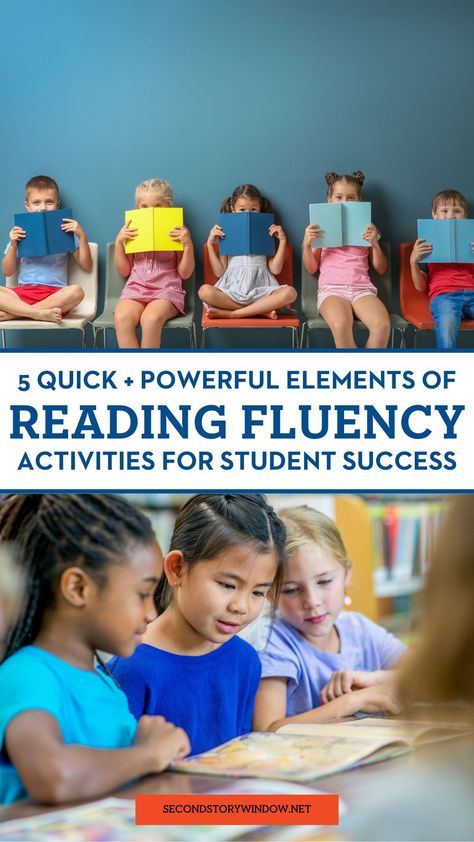 5 QUICK + POWERFUL ELEMENTS OF
READING FLUENCY
ACTIVITIES FOR STUDENT SUCCESS

SECONDSTORYWINDOW.NET